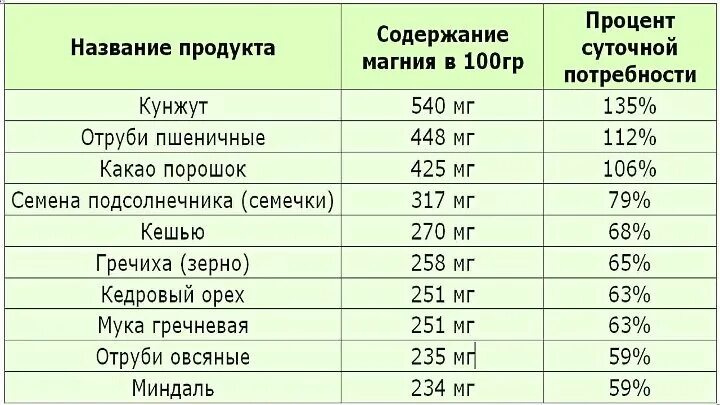 | Название продукта | Содержание магния в 100гр | Процент суточной потребности |
|---|---|---|
| Кунжут | 540 мг | 135% |
| Отруби пшеничные | 448 мг | 112% |
| Какао порошок | 425 мг | 106% |
| Семена подсолнечника (семечки) | 317 мг | 79% |
| Кешью | 270 мг | 68% |
| Гречиха (зерно) | 258 мг | 65% |
| Кедровый орех | 251 мг | 63% |
| Мука гречневая | 251 мг | 63% |
| Отруби овсяные | 235 мг | 59% |
| Миндаль | 234 мг | 59% |